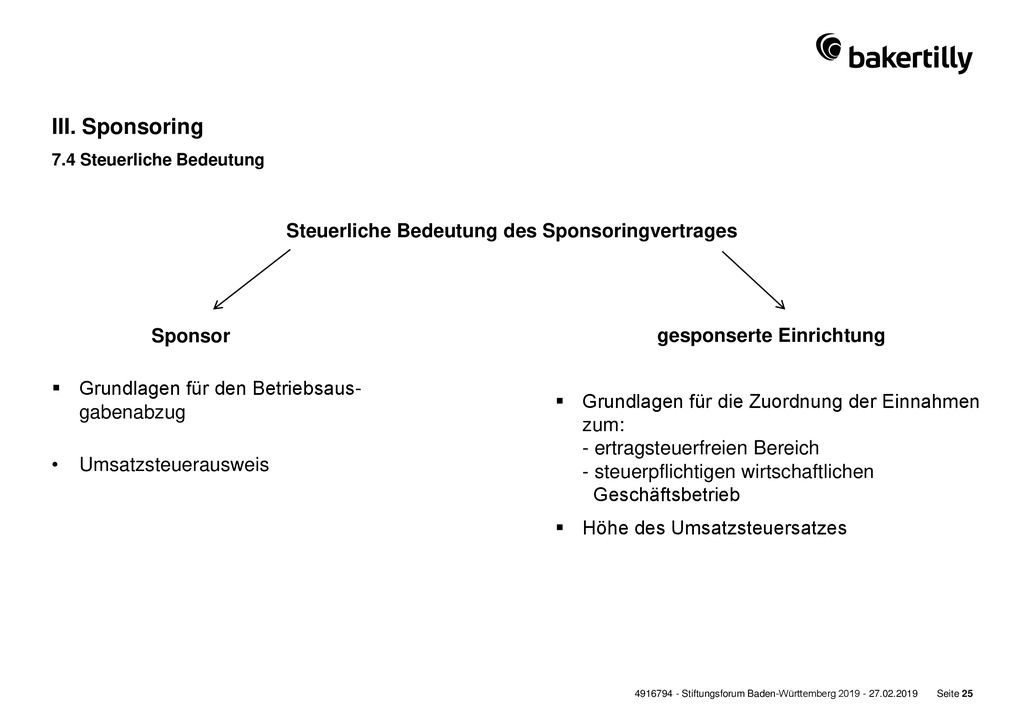 bakertilly

III. Sponsoring
7.4 Steuerliche Bedeutung

Steuerliche Bedeutung des Sponsoringvertrages

Sponsor

▪ Grundlagen für den Betriebsausgabenabzug

• Umsatzsteuerausweis

gesponserte Einrichtung

▪ Grundlagen für die Zuordnung der Einnahmen zum:
- ertragsteuerfreien Bereich
- steuerpflichtigen wirtschaftlichen Geschäftsbetrieb

▪ Höhe des Umsatzsteuersatzes

4916794 - Stiftungsforum Baden-Württemberg 2019 - 27.02.2019 Seite 25